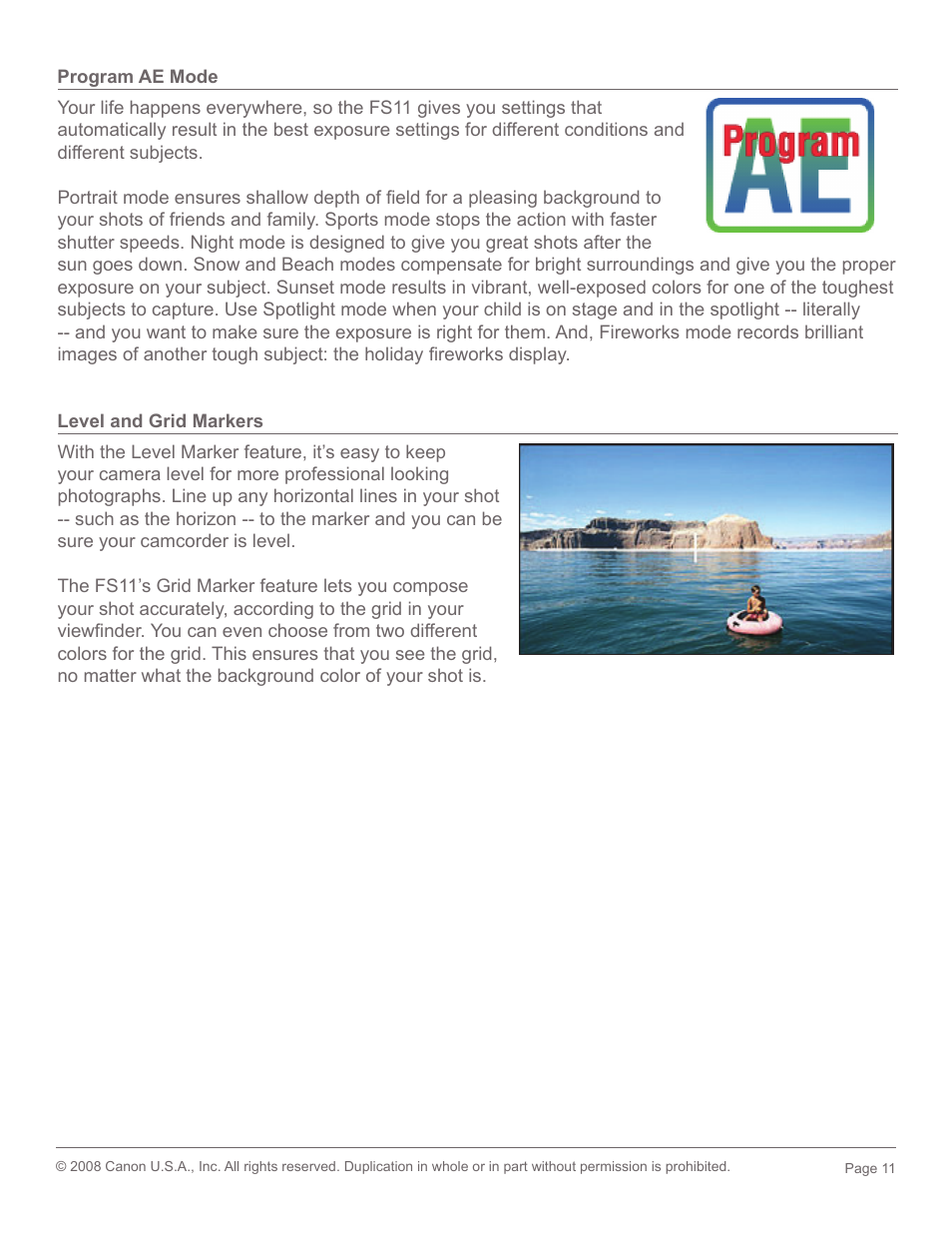 Program AE Mode

Your life happens everywhere, so the FS11 gives you settings that automatically result in the best exposure settings for different conditions and different subjects.

Program
AE

Portrait mode ensures shallow depth of field for a pleasing background to your shots of friends and family. Sports mode stops the action with faster shutter speeds. Night mode is designed to give you great shots after the sun goes down. Snow and Beach modes compensate for bright surroundings and give you the proper exposure on your subject. Sunset mode results in vibrant, well-exposed colors for one of the toughest subjects to capture. Use Spotlight mode when your child is on stage and in the spotlight -- literally -- and you want to make sure the exposure is right for them. And, Fireworks mode records brilliant images of another tough subject: the holiday fireworks display.

Level and Grid Markers

With the Level Marker feature, it's easy to keep your camera level for more professional looking photographs. Line up any horizontal lines in your shot -- such as the horizon -- to the marker and you can be sure your camcorder is level.

The FS11's Grid Marker feature lets you compose your shot accurately, according to the grid in your viewfinder. You can even choose from two different colors for the grid. This ensures that you see the grid, no matter what the background color of your shot is.

© 2008 Canon U.S.A., Inc. All rights reserved. Duplication in whole or in part without permission is prohibited.

Page 11